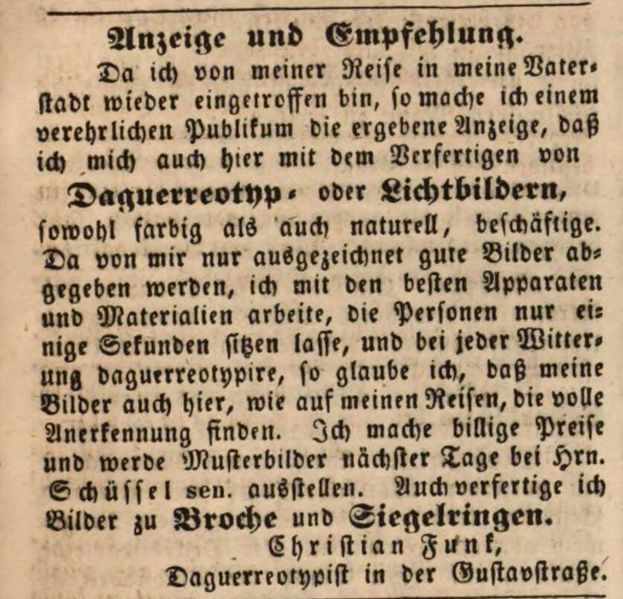 Anzeige und Empfehlung.

Da ich von meiner Reise in meine Vaterstadt wieder eingetroffen bin, so mache ich einem verehrlichen Publikum die ergebene Anzeige, daß ich mich auch hier mit dem Verfertigen von

Daguerreotyp- oder Lichtbildern,

sowohl farbig als auch naturell, beschäftige. Da von mir nur ausgezeichnet gute Bilder abgegeben werden, ich mit den besten Apparaten und Materialien arbeite, die Personen nur einige Sekunden sitzen lasse, und bei jeder Witterung daguerreotypire, so glaube ich, daß meine Bilder auch hier, wie auf meinen Reisen, die volle Anerkennung finden. Ich mache billige Preise und werde Musterbilder nächster Tage bei Hrn. Schüssel sen. ausstellen. Auch verfertige ich Bilder zu Broche und Siegelringen.

Christian Funk,
Daguerreotypist in der Gustavstraße.